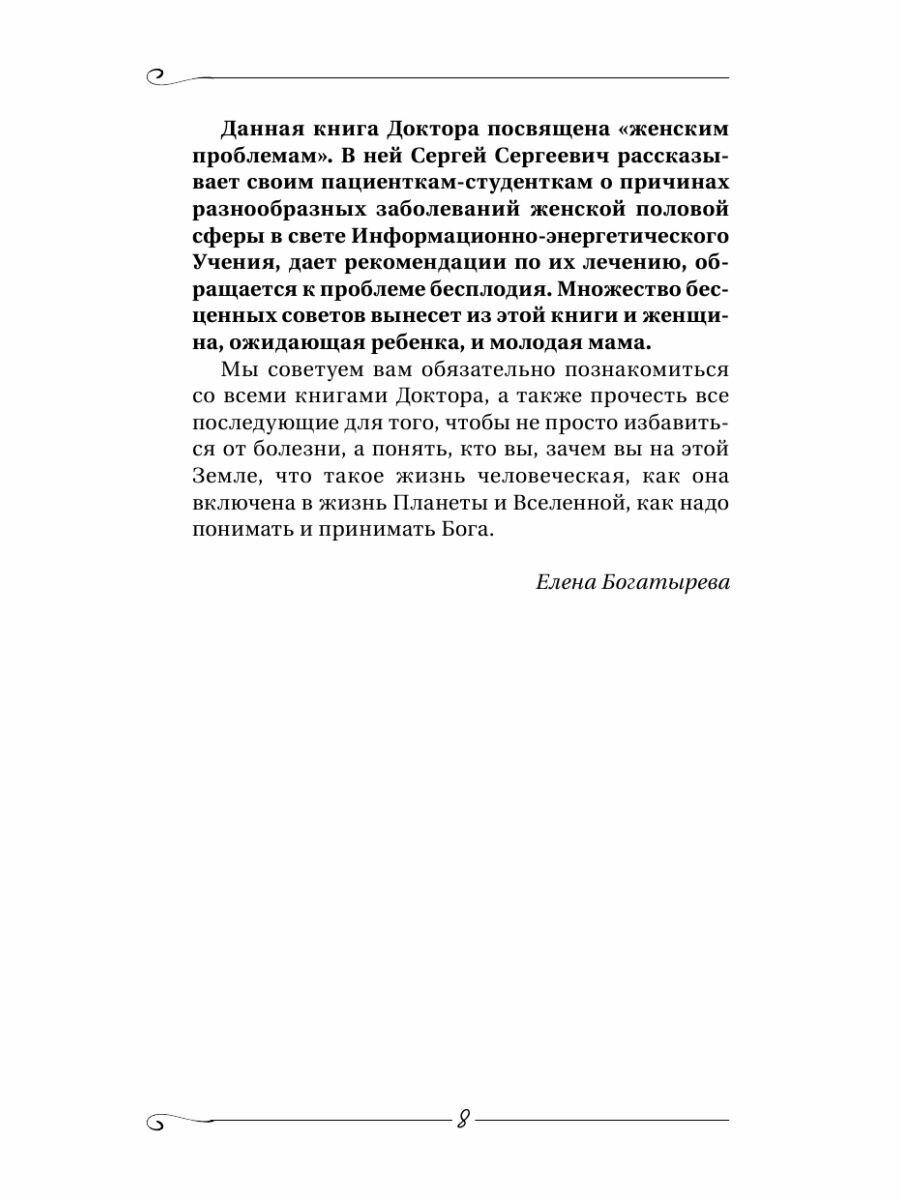 Данная книга Доктора посвящена «женским проблемам». В ней Сергей Сергеевич рассказывает своим пациенткам-студенткам о причинах разнообразных заболеваний женской половой сферы в свете Информационно-энергетического Учения, дает рекомендации по их лечению, обращается к проблеме бесплодия. Множество бесценных советов вынесет из этой книги и женщина, ожидающая ребенка, и молодая мама.

Мы советуем вам обязательно познакомиться со всеми книгами Доктора, а также прочесть все последующие для того, чтобы не просто избавиться от болезни, а понять, кто вы, зачем вы на этой Земле, что такое жизнь человеческая, как она включена в жизнь Планеты и Вселенной, как надо понимать и принимать Бога.

Елена Богатырева

8